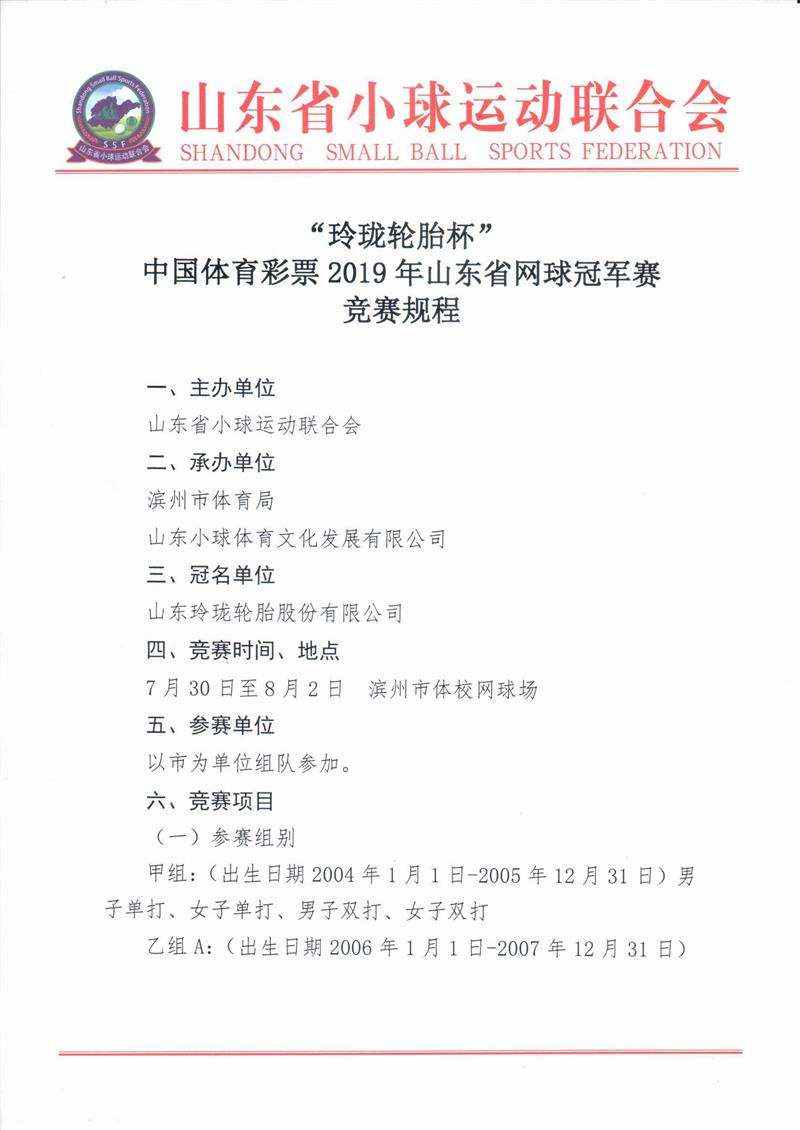 Shandong Small Ball Sports Federation
SSF
山东省小球运动联合会

山东省小球运动联合会
SHANDONG SMALL BALL SPORTS FEDERATION

“玲珑轮胎杯”
中国体育彩票 2019 年山东省网球冠军赛
竞赛规程

一、主办单位

山东省小球运动联合会

二、承办单位

滨州市体育局

山东小球体育文化发展有限公司

三、冠名单位

山东玲珑轮胎股份有限公司

四、竞赛时间、地点

7 月 30 日至 8 月 2 日　滨州市体校网球场

五、参赛单位

以市为单位组队参加。

六、竞赛项目

（一）参赛组别

甲组：（出生日期 2004 年 1 月 1 日-2005 年 12 月 31 日）男子单打、女子单打、男子双打、女子双打

乙组 A：（出生日期 2006 年 1 月 1 日-2007 年 12 月 31 日）